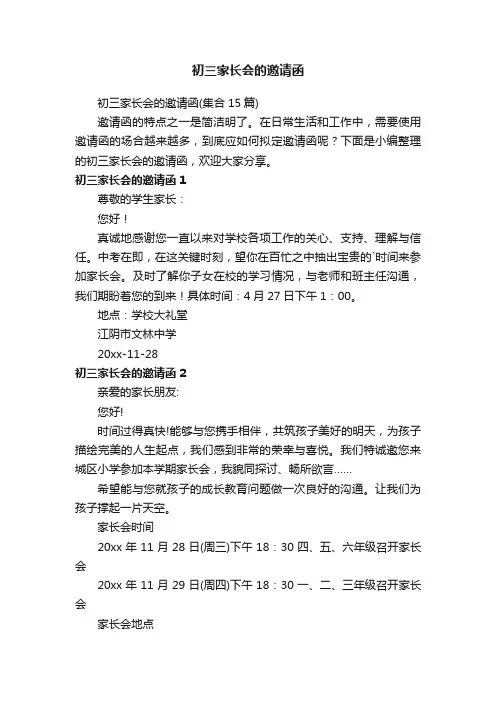 初三家长会的邀请函

初三家长会的邀请函(集合 15 篇)

邀请函的特点之一是简洁明了。在日常生活和工作中，需要使用邀请函的场合越来越多，到底应如何拟定邀请函呢？下面是小编整理的初三家长会的邀请函，欢迎大家分享。

初三家长会的邀请函 1

尊敬的学生家长：

您好！

真诚地感谢您一直以来对学校各项工作的关心、支持、理解与信任。中考在即，在这关键时刻，望你在百忙之中抽出宝贵的`时间来参加家长会。及时了解你子女在校的学习情况，与老师和班主任沟通，我们期盼着您的到来！具体时间：4 月 27 日下午 1：00。

地点：学校大礼堂

江阴市文林中学

20xx-11-28

初三家长会的邀请函 2

亲爱的家长朋友:

您好!

时间过得真快!能够与您携手相伴，共筑孩子美好的明天，为孩子描绘完美的人生起点，我们感到非常的荣幸与喜悦。我们特诚邀您来城区小学参加本学期家长会，我貌同探讨、畅所欲言……

希望能与您就孩子的成长教育问题做一次良好的沟通。让我们为孩子撑起一片天空。

家长会时间

20xx 年 11 月 28 日(周三)下午 18：30 四、五、六年级召开家长会

20xx 年 11 月 29 日(周四)下午 18：30 一、二、三年级召开家长会

家长会地点